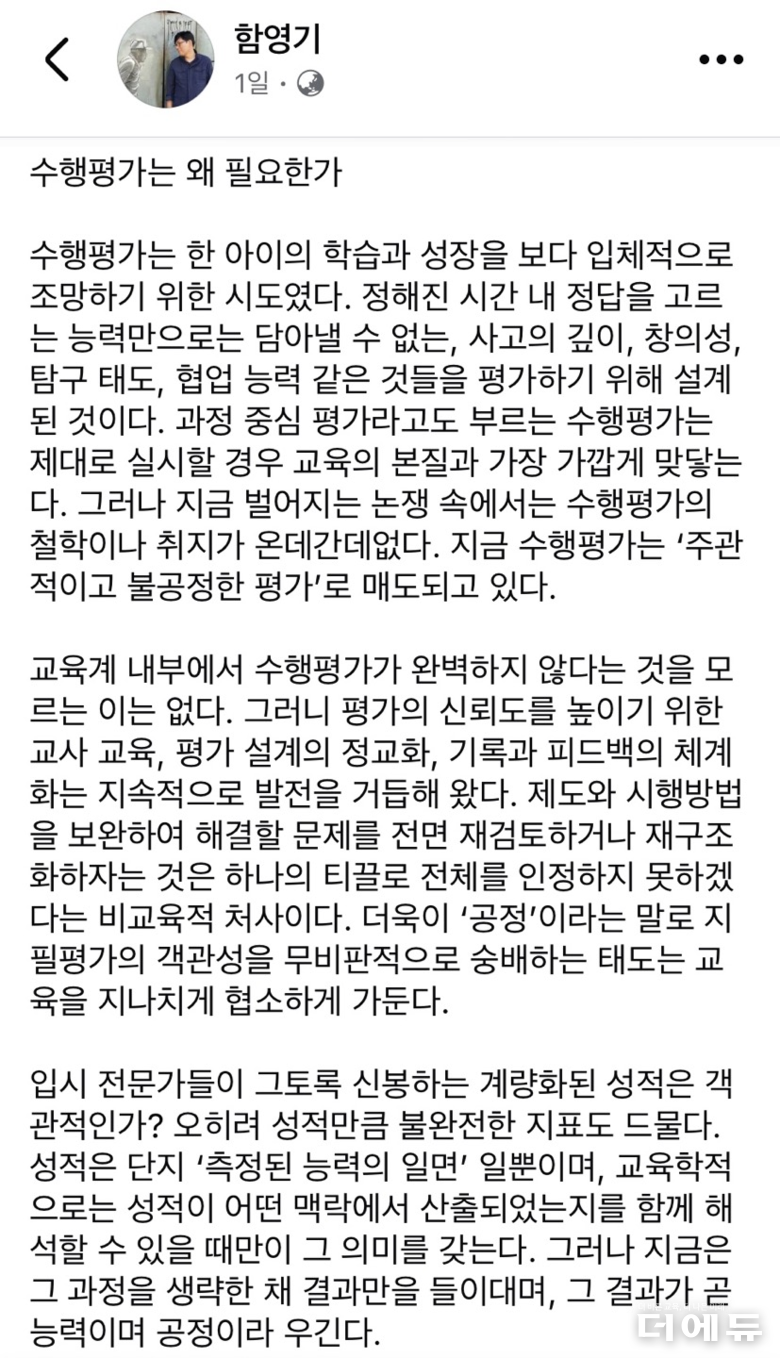 함영기
1일 ·

수행평가는 왜 필요한가

수행평가는 한 아이의 학습과 성장을 보다 입체적으로 조망하기 위한 시도였다. 정해진 시간 내 정답을 고르는 능력만으로는 담아낼 수 없는, 사고의 깊이, 창의성, 탐구 태도, 협업 능력 같은 것들을 평가하기 위해 설계된 것이다. 과정 중심 평가라고도 부르는 수행평가는 제대로 실시할 경우 교육의 본질과 가장 가깝게 맞닿는다. 그러나 지금 벌어지는 논쟁 속에서는 수행평가의 철학이나 취지가 온데간데없다. 지금 수행평가는 '주관적이고 불공정한 평가'로 매도되고 있다.

교육계 내부에서 수행평가가 완벽하지 않다는 것을 모르는 이는 없다. 그러니 평가의 신뢰도를 높이기 위한 교사 교육, 평가 설계의 정교화, 기록과 피드백의 체계화는 지속적으로 발전을 거듭해 왔다. 제도와 시행방법을 보완하여 해결할 문제를 전면 재검토하거나 재구조화하자는 것은 하나의 티끌로 전체를 인정하지 못하겠다는 비교육적 처사이다. 더욱이 '공정'이라는 말로 지필평가의 객관성을 무비판적으로 숭배하는 태도는 교육을 지나치게 협소하게 가둔다.

입시 전문가들이 그토록 신봉하는 계량화된 성적은 객관적인가? 오히려 성적만큼 불완전한 지표도 드물다. 성적은 단지 '측정된 능력의 일면' 일뿐이며, 교육학적으로는 성적이 어떤 맥락에서 산출되었는지를 함께 해석할 수 있을 때만이 그 의미를 갖는다. 그러나 지금은 그 과정을 생략한 채 결과만을 들이대며, 그 결과가 곧 능력이며 공정이라 우긴다.

더에듀